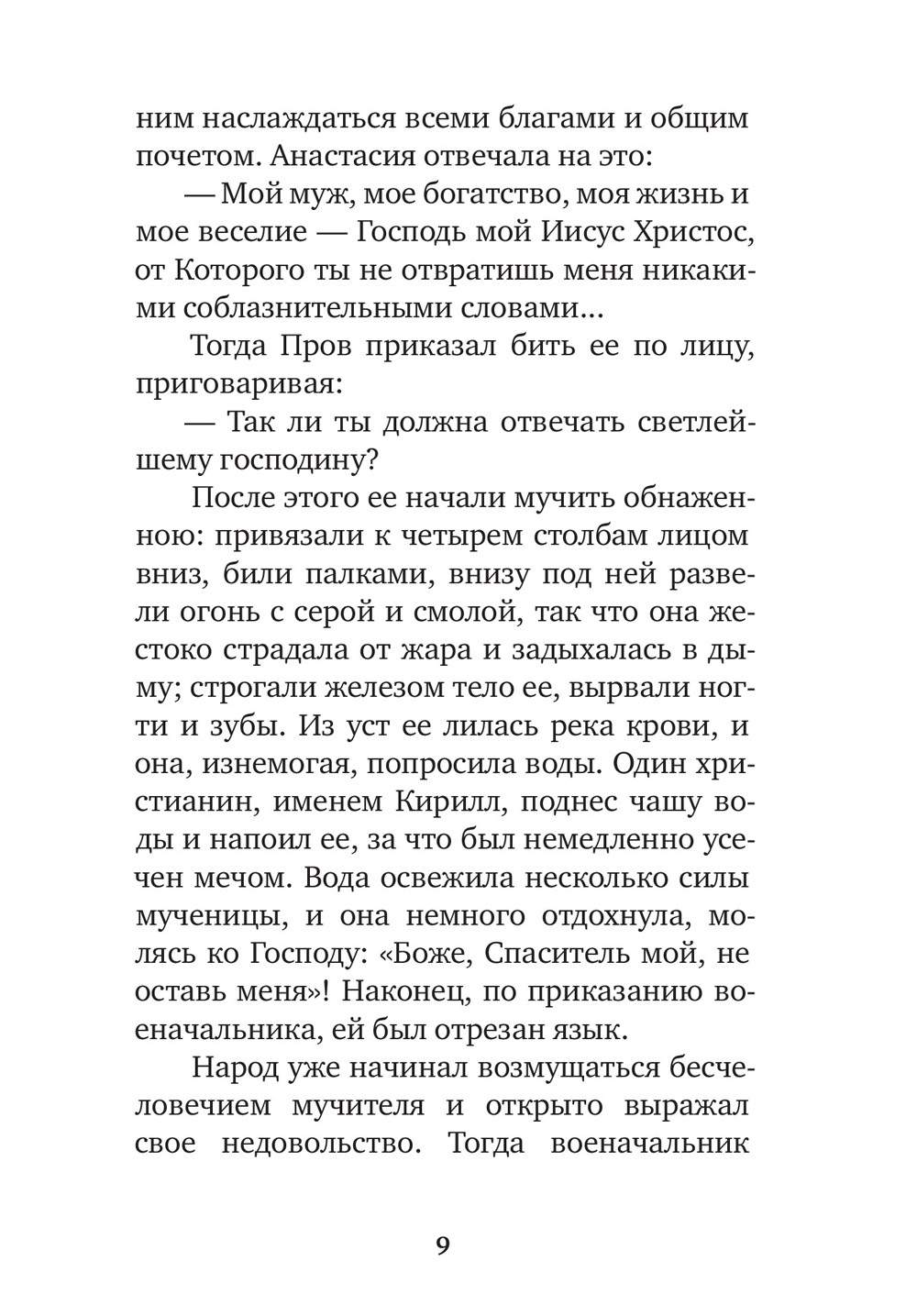 ним наслаждаться всеми благами и общим почетом. Анастасия отвечала на это:

— Мой муж, мое богатство, моя жизнь и мое веселие — Господь мой Иисус Христос, от Которого ты не отвратишь меня никакими соблазнительными словами...

Тогда Пров приказал бить ее по лицу, приговаривая:

— Так ли ты должна отвечать светлейшему господину?

После этого ее начали мучить обнаженною: привязали к четырем столбам лицом вниз, били палками, внизу под ней развели огонь с серой и смолой, так что она жестоко страдала от жара и задыхалась в дыму; строгали железом тело ее, вырвали ногти и зубы. Из уст ее лилась река крови, и она, изнемогая, попросила воды. Один христианин, именем Кирилл, поднес чашу воды и напоил ее, за что был немедленно усечен мечом. Вода освежила несколько силы мученицы, и она немного отдохнула, молясь ко Господу: «Боже, Спаситель мой, не оставь меня»! Наконец, по приказанию военачальника, ей был отрезан язык.

Народ уже начинал возмущаться бесчеловечием мучителя и открыто выражал свое недовольство. Тогда военачальник

9